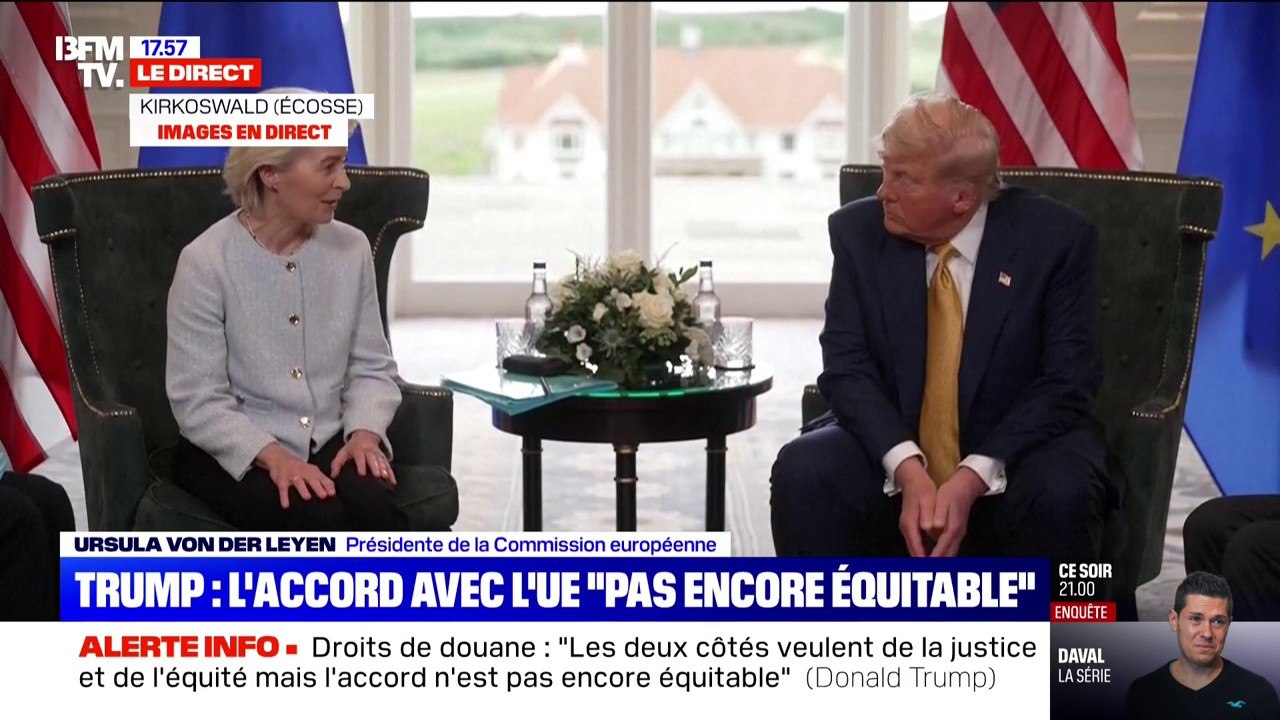 BFM TV. 17.57 LE DIRECT
KIRKOSWALD (ÉCOSSE)
IMAGES EN DIRECT

URSULA VON DER LEYEN Présidente de la Commission européenne
TRUMP : L'ACCORD AVEC L'UE "PAS ENCORE ÉQUITABLE"

CE SOIR 21.00 ENQUÊTE

ALERTE INFO Droits de douane : "Les deux côtés veulent de la justice et de l'équité mais l'accord n'est pas encore équitable" (Donald Trump)

DAVAL LA SÉRIE